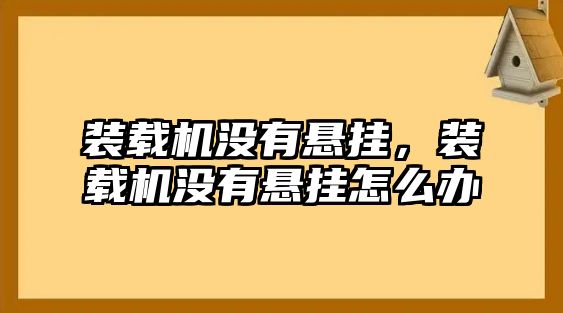 装载机没有悬挂，装载机没有悬挂怎么办